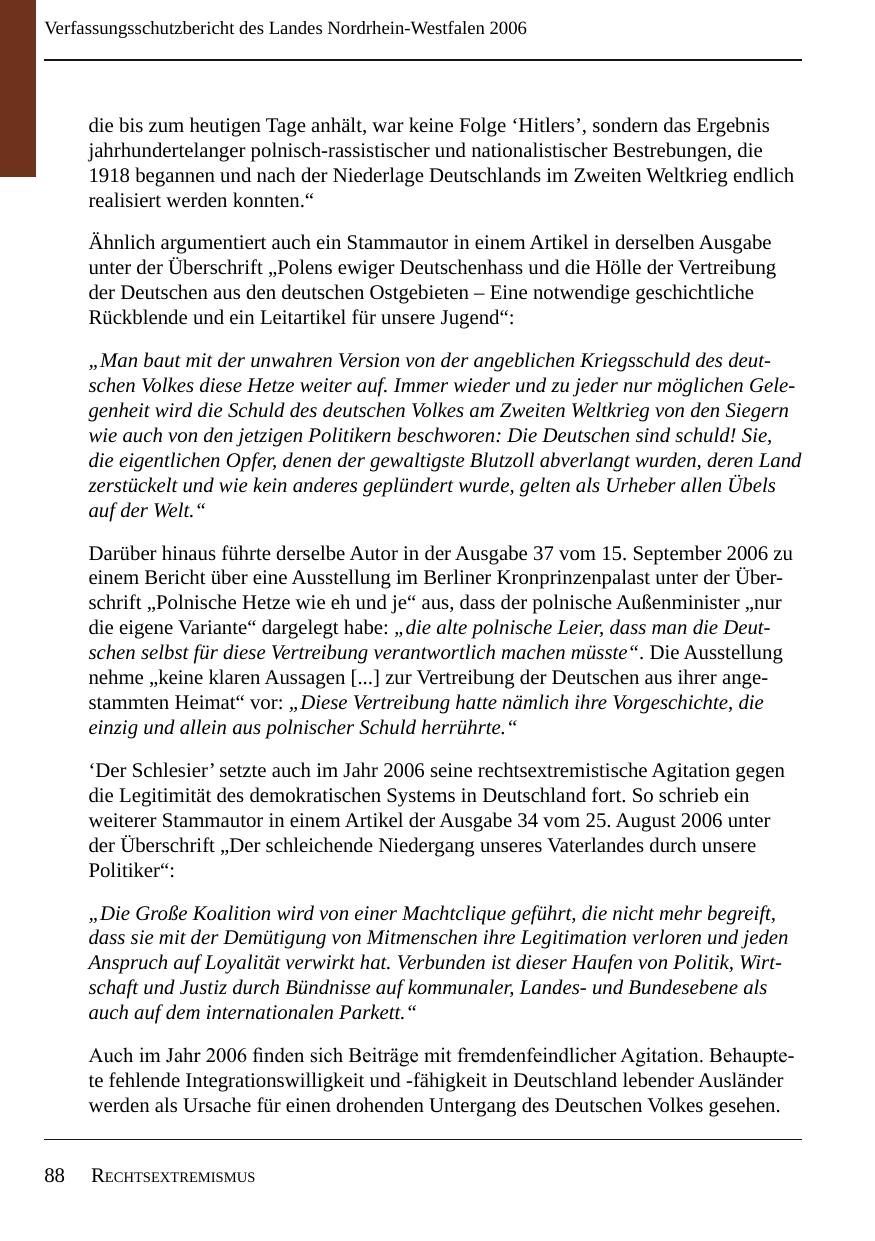 Verfassungsschutzbericht des Landes Nordrhein-Westfalen 2006

die bis zum heutigen Tage anhält, war keine Folge ‘Hitlers’, sondern das Ergebnis jahrhundertelanger polnisch-rassistischer und nationalistischer Bestrebungen, die 1918 begannen und nach der Niederlage Deutschlands im Zweiten Weltkrieg endlich realisiert werden konnten.“

Ähnlich argumentiert auch ein Stammautor in einem Artikel in derselben Ausgabe unter der Überschrift „Polens ewiger Deutschenhass und die Hölle der Vertreibung der Deutschen aus den deutschen Ostgebieten – Eine notwendige geschichtliche Rückblende und ein Leitartikel für unsere Jugend“:

„Man baut mit der unwahren Version von der angeblichen Kriegsschuld des deutschen Volkes diese Hetze weiter auf. Immer wieder und zu jeder nur möglichen Gelegenheit wird die Schuld des deutschen Volkes am Zweiten Weltkrieg von den Siegern wie auch von den jetzigen Politikern beschworen: Die Deutschen sind schuld! Sie, die eigentlichen Opfer, denen der gewaltigste Blutzoll abverlangt wurden, deren Land zerstückelt und wie kein anderes geplündert wurde, gelten als Urheber allen Übels auf der Welt.“

Darüber hinaus führte derselbe Autor in der Ausgabe 37 vom 15. September 2006 zu einem Bericht über eine Ausstellung im Berliner Kronprinzenpalast unter der Überschrift „Polnische Hetze wie eh und je“ aus, dass der polnische Außenminister „nur die eigene Variante“ dargelegt habe: „die alte polnische Leier, dass man die Deutschen selbst für diese Vertreibung verantwortlich machen müsste“. Die Ausstellung nehme „keine klaren Aussagen [...] zur Vertreibung der Deutschen aus ihrer angestammten Heimat“ vor: „Diese Vertreibung hatte nämlich ihre Vorgeschichte, die einzig und allein aus polnischer Schuld herrührte.“

‘Der Schlesier’ setzte auch im Jahr 2006 seine rechtsextremistische Agitation gegen die Legitimität des demokratischen Systems in Deutschland fort. So schrieb ein weiterer Stammautor in einem Artikel der Ausgabe 34 vom 25. August 2006 unter der Überschrift „Der schleichende Niedergang unseres Vaterlandes durch unsere Politiker“:

„Die Große Koalition wird von einer Machtclique geführt, die nicht mehr begreift, dass sie mit der Demütigung von Mitmenschen ihre Legitimation verloren und jeden Anspruch auf Loyalität verwirkt hat. Verbunden ist dieser Haufen von Politik, Wirtschaft und Justiz durch Bündnisse auf kommunaler, Landes- und Bundesebene als auch auf dem internationalen Parkett.“

Auch im Jahr 2006 finden sich Beiträge mit fremdenfeindlicher Agitation. Behauptete fehlende Integrationswilligkeit und -fähigkeit in Deutschland lebender Ausländer werden als Ursache für einen drohenden Untergang des Deutschen Volkes gesehen.

88 RECHTSEXTREMISMUS